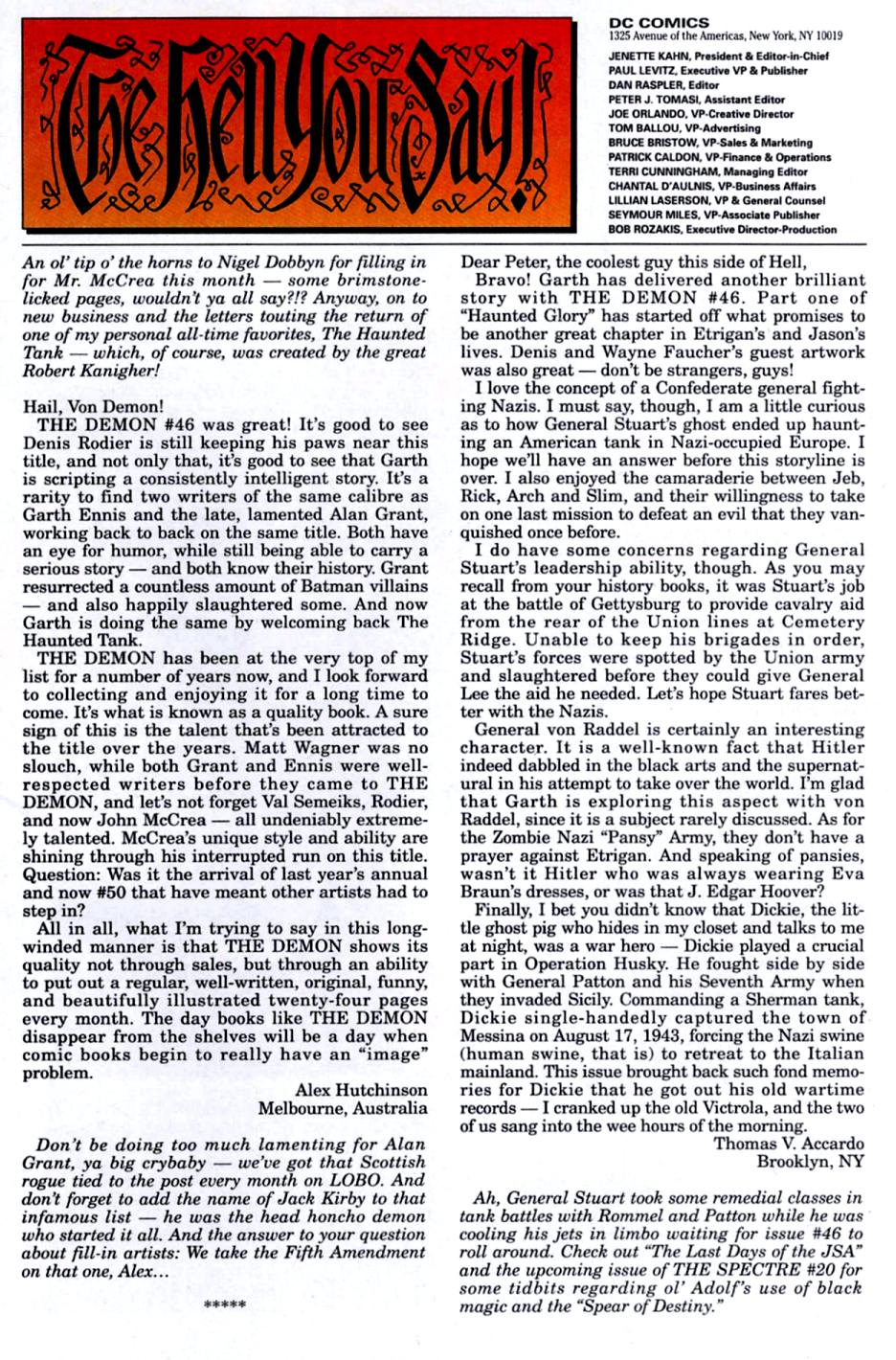 The Hell You Say!

DC COMICS
1325 Avenue of the Americas, New York, NY 10019
JENETTE KAHN, President & Editor-in-Chief
PAUL LEVITZ, Executive VP & Publisher
DAN RASPLER, Editor
PETER J. TOMASI, Assistant Editor
JOE ORLANDO, VP-Creative Director
TOM BALLOU, VP-Advertising
BRUCE BRISTOW, VP-Sales & Marketing
PATRICK CALDON, VP-Finance & Operations
TERRI CUNNINGHAM, Managing Editor
CHANTAL D'AULNIS, VP-Business Affairs
LILLIAN LASERSON, VP & General Counsel
SEYMOUR MILES, VP-Associate Publisher
BOB ROZAKIS, Executive Director-Production

An ol' tip o' the horns to Nigel Dobbyn for filling in for Mr. McCrea this month — some brimstone-licked pages, wouldn't ya all say?!? Anyway, on to new business and the letters touting the return of one of my personal all-time favorites, The Haunted Tank — which, of course, was created by the great Robert Kanigher!

Hail, Von Demon!
THE DEMON #46 was great! It's good to see Denis Rodier is still keeping his paws near this title, and not only that, it's good to see that Garth is scripting a consistently intelligent story. It's a rarity to find two writers of the same calibre as Garth Ennis and the late, lamented Alan Grant, working back to back on the same title. Both have an eye for humor, while still being able to carry a serious story — and both know their history. Grant resurrected a countless amount of Batman villains — and also happily slaughtered some. And now Garth is doing the same by welcoming back The Haunted Tank.
THE DEMON has been at the very top of my list for a number of years now, and I look forward to collecting and enjoying it for a long time to come. It's what is known as a quality book. A sure sign of this is the talent that's been attracted to the title over the years. Matt Wagner was no slouch, while both Grant and Ennis were well-respected writers before they came to THE DEMON, and let's not forget Val Semeiks, Rodier, and now John McCrea — all undeniably extremely talented. McCrea's unique style and ability are shining through his interrupted run on this title. Question: Was it the arrival of last year's annual and now #50 that have meant other artists had to step in?
All in all, what I'm trying to say in this long-winded manner is that THE DEMON shows its quality not through sales, but through an ability to put out a regular, well-written, original, funny, and beautifully illustrated twenty-four pages every month. The day books like THE DEMON disappear from the shelves will be a day when comic books begin to really have an "image" problem.
Alex Hutchinson
Melbourne, Australia

Don't be doing too much lamenting for Alan Grant, ya big crybaby — we've got that Scottish rogue tied to the post every month on LOBO. And don't forget to add the name of Jack Kirby to that infamous list — he was the head honcho demon who started it all. And the answer to your question about fill-in artists: We take the Fifth Amendment on that one, Alex...

*****

Dear Peter, the coolest guy this side of Hell,
Bravo! Garth has delivered another brilliant story with THE DEMON #46. Part one of "Haunted Glory" has started off what promises to be another great chapter in Etrigan's and Jason's lives. Denis and Wayne Faucher's guest artwork was also great — don't be strangers, guys!
I love the concept of a Confederate general fighting Nazis. I must say, though, I am a little curious as to how General Stuart's ghost ended up haunting an American tank in Nazi-occupied Europe. I hope we'll have an answer before this storyline is over. I also enjoyed the camaraderie between Jeb, Rick, Arch and Slim, and their willingness to take on one last mission to defeat an evil that they vanquished once before.
I do have some concerns regarding General Stuart's leadership ability, though. As you may recall from your history books, it was Stuart's job at the battle of Gettysburg to provide cavalry aid from the rear of the Union lines at Cemetery Ridge. Unable to keep his brigades in order, Stuart's forces were spotted by the Union army and slaughtered before they could give General Lee the aid he needed. Let's hope Stuart fares better with the Nazis.
General von Raddel is certainly an interesting character. It is a well-known fact that Hitler indeed dabbled in the black arts and the supernatural in his attempt to take over the world. I'm glad that Garth is exploring this aspect with von Raddel, since it is a subject rarely discussed. As for the Zombie Nazi "Pansy" Army, they don't have a prayer against Etrigan. And speaking of pansies, wasn't it Hitler who was always wearing Eva Braun's dresses, or was that J. Edgar Hoover?
Finally, I bet you didn't know that Dickie, the little ghost pig who hides in my closet and talks to me at night, was a war hero — Dickie played a crucial part in Operation Husky. He fought side by side with General Patton and his Seventh Army when they invaded Sicily. Commanding a Sherman tank, Dickie single-handedly captured the town of Messina on August 17, 1943, forcing the Nazi swine (human swine, that is) to retreat to the Italian mainland. This issue brought back such fond memories for Dickie that he got out his old wartime records — I cranked up the old Victrola, and the two of us sang into the wee hours of the morning.
Thomas V. Accardo
Brooklyn, NY

Ah, General Stuart took some remedial classes in tank battles with Rommel and Patton while he was cooling his jets in limbo waiting for issue #46 to roll around. Check out "The Last Days of the JSA" and the upcoming issue of THE SPECTRE #20 for some tidbits regarding ol' Adolf's use of black magic and the "Spear of Destiny."